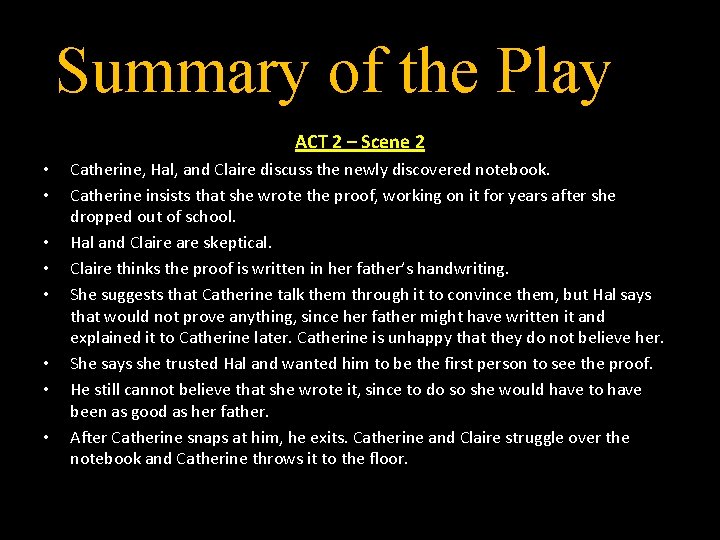 Summary of the Play

ACT 2 – Scene 2

• Catherine, Hal, and Claire discuss the newly discovered notebook.
• Catherine insists that she wrote the proof, working on it for years after she dropped out of school.
• Hal and Claire are skeptical.
• Claire thinks the proof is written in her father's handwriting.
• She suggests that Catherine talk them through it to convince them, but Hal says that would not prove anything, since her father might have written it and explained it to Catherine later. Catherine is unhappy that they do not believe her.
• She says she trusted Hal and wanted him to be the first person to see the proof.
• He still cannot believe that she wrote it, since to do so she would have to have been as good as her father.
• After Catherine snaps at him, he exits. Catherine and Claire struggle over the notebook and Catherine throws it to the floor.